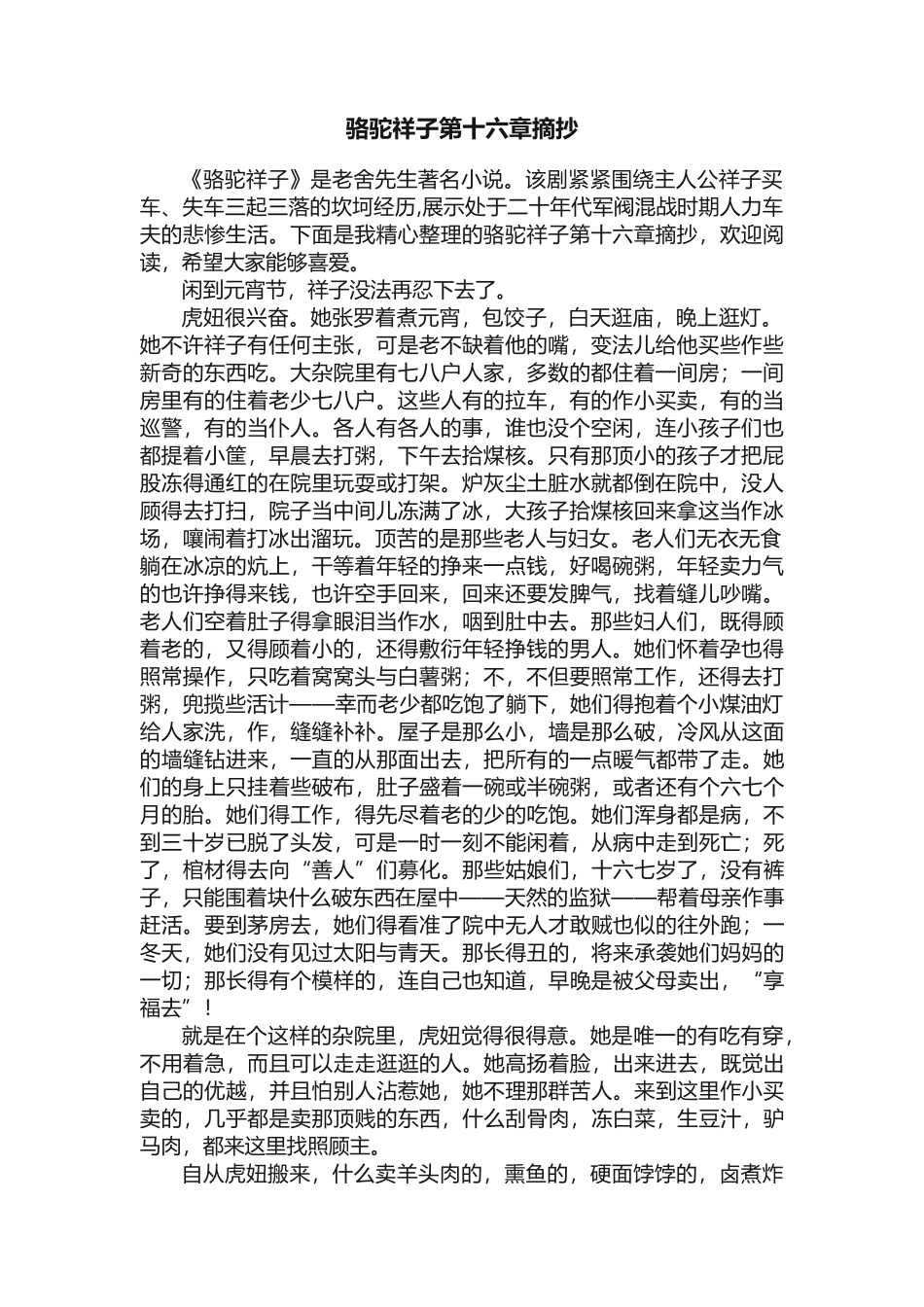 骆驼祥子第十六章摘抄

《骆驼祥子》是老舍先生著名小说。该剧紧紧围绕主人公祥子买车、失车三起三落的坎坷经历,展示处于二十年代军阀混战时期人力车夫的悲惨生活。下面是我精心整理的骆驼祥子第十六章摘抄，欢迎阅读，希望大家能够喜爱。

闲到元宵节，祥子没法再忍下去了。

虎妞很兴奋。她张罗着煮元宵，包饺子，白天逛庙，晚上逛灯。她不许祥子有任何主张，可是老不缺着他的嘴，变法儿给他买些作些新奇的东西吃。大杂院里有七八户人家，多数的都住着一间房；一间房里有的住着老少七八户。这些人有的拉车，有的作小买卖，有的当巡警，有的当仆人。各人有各人的事，谁也没个空闲，连小孩子们也都提着小筐，早晨去打粥，下午去拾煤核。只有那顶小的孩子才把屁股冻得通红的在院里玩耍或打架。炉灰尘土脏水就都倒在院中，没人顾得去打扫，院子当中间儿冻满了冰，大孩子拾煤核回来拿这当作冰场，嚷闹着打冰出溜玩。顶苦的是那些老人与妇女。老人们无衣无食躺在冰凉的炕上，干等着年轻的挣来一点钱，好喝碗粥，年轻卖力气的也许挣得来钱，也许空手回来，回来还要发脾气，找着缝儿吵嘴。老人们空着肚子得拿眼泪当作水，咽到肚中去。那些妇人们，既得顾着老的，又得顾着小的，还得敷衍年轻挣钱的男人。她们怀着孕也得照常操作，只吃着窝窝头与白薯粥；不，不但要照常工作，还得去打粥，兜揽些活计——幸而老少都吃饱了躺下，她们得抱着个小煤油灯给人家洗，作，缝缝补补。屋子是那么小，墙是那么破，冷风从这面的墙缝钻进来，一直的从那面出去，把所有的一点暖气都带了走。她们的身上只挂着些破布，肚子盛着一碗或半碗粥，或者还有个六七个月的胎。她们得工作，得先尽着老的少的吃饱。她们浑身都是病，不到三十岁已脱了头发，可是一时一刻不能闲着，从病中走到死亡；死了，棺材得去向“善人”们募化。那些姑娘们，十六七岁了，没有裤子，只能围着块什么破东西在屋中——天然的监狱——帮着母亲作事赶活。要到茅房去，她们得看准了院中无人才敢贼也似的往外跑；一冬天，她们没有见过太阳与青天。那长得丑的，将来承袭她们妈妈的一切；那长得有个模样的，连自己也知道，早晚是被父母卖出，“享福去”！

就是在个这样的杂院里，虎妞觉得很得意。她是唯一的有吃有穿，不用着急，而且可以走走逛逛的人。她高扬着脸，出来进去，既觉出自己的优越，并且怕别人沾惹她，她不理那群苦人。来到这里作小买卖的，几乎都是卖那顶贱的东西，什么刮骨肉，冻白菜，生豆汁，驴马肉，都来这里找照顾主。

自从虎妞搬来，什么卖羊头肉的，熏鱼的，硬面饽饽的，卤煮炸